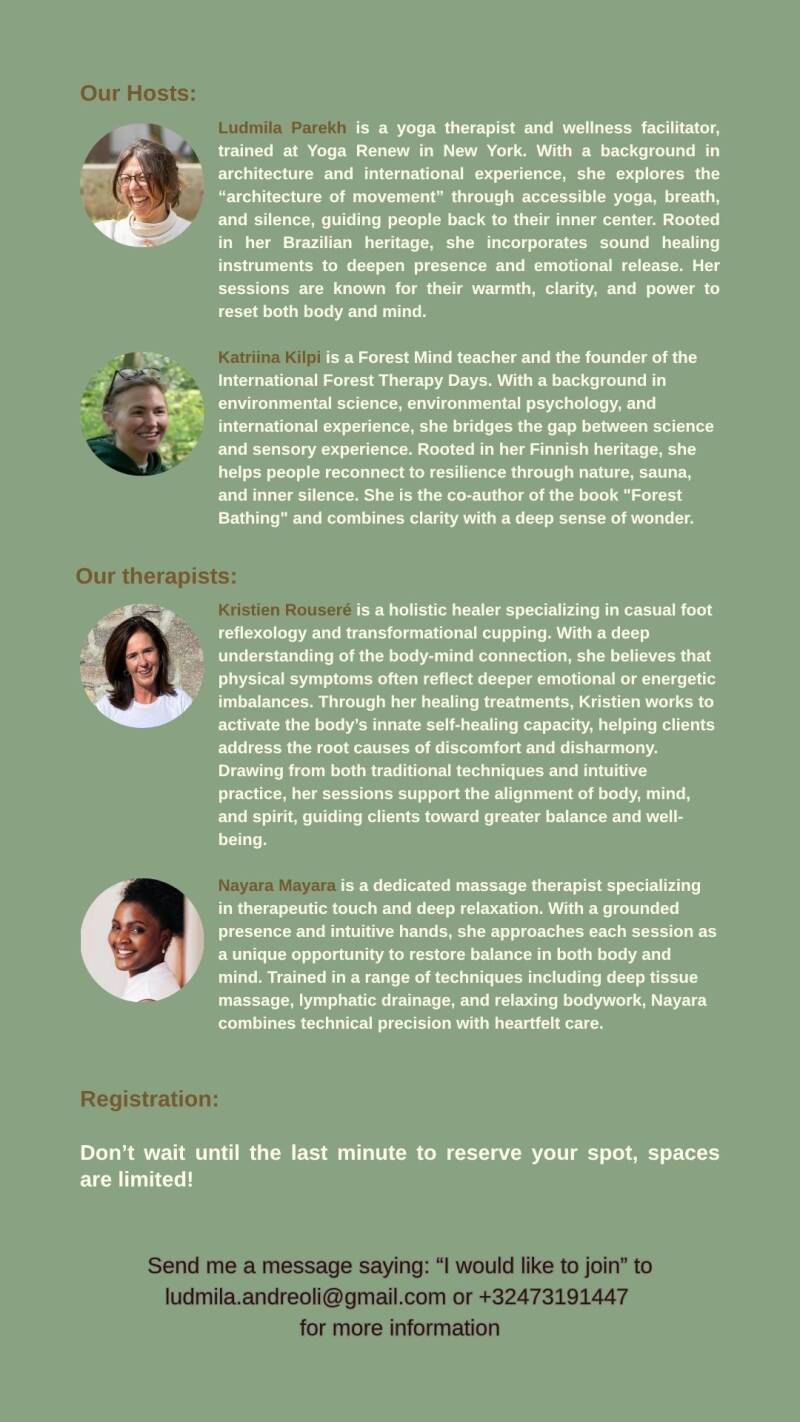 Our Hosts:

Ludmila Parekh is a yoga therapist and wellness facilitator, trained at Yoga Renew in New York. With a background in architecture and international experience, she explores the “architecture of movement” through accessible yoga, breath, and silence, guiding people back to their inner center. Rooted in her Brazilian heritage, she incorporates sound healing instruments to deepen presence and emotional release. Her sessions are known for their warmth, clarity, and power to reset both body and mind.

Katriina Kilpi is a Forest Mind teacher and the founder of the International Forest Therapy Days. With a background in environmental science, environmental psychology, and international experience, she bridges the gap between science and sensory experience. Rooted in her Finnish heritage, she helps people reconnect to resilience through nature, sauna, and inner silence. She is the co-author of the book "Forest Bathing" and combines clarity with a deep sense of wonder.

Our therapists:

Kristien Rouseré is a holistic healer specializing in casual foot reflexology and transformational cupping. With a deep understanding of the body-mind connection, she believes that physical symptoms often reflect deeper emotional or energetic imbalances. Through her healing treatments, Kristien works to activate the body’s innate self-healing capacity, helping clients address the root causes of discomfort and disharmony. Drawing from both traditional techniques and intuitive practice, her sessions support the alignment of body, mind, and spirit, guiding clients toward greater balance and well-being.

Nayara Mayara is a dedicated massage therapist specializing in therapeutic touch and deep relaxation. With a grounded presence and intuitive hands, she approaches each session as a unique opportunity to restore balance in both body and mind. Trained in a range of techniques including deep tissue massage, lymphatic drainage, and relaxing bodywork, Nayara combines technical precision with heartfelt care.

Registration:

Don’t wait until the last minute to reserve your spot, spaces are limited!

Send me a message saying: “I would like to join” to ludmila.andreoli@gmail.com or +32473191447 for more information